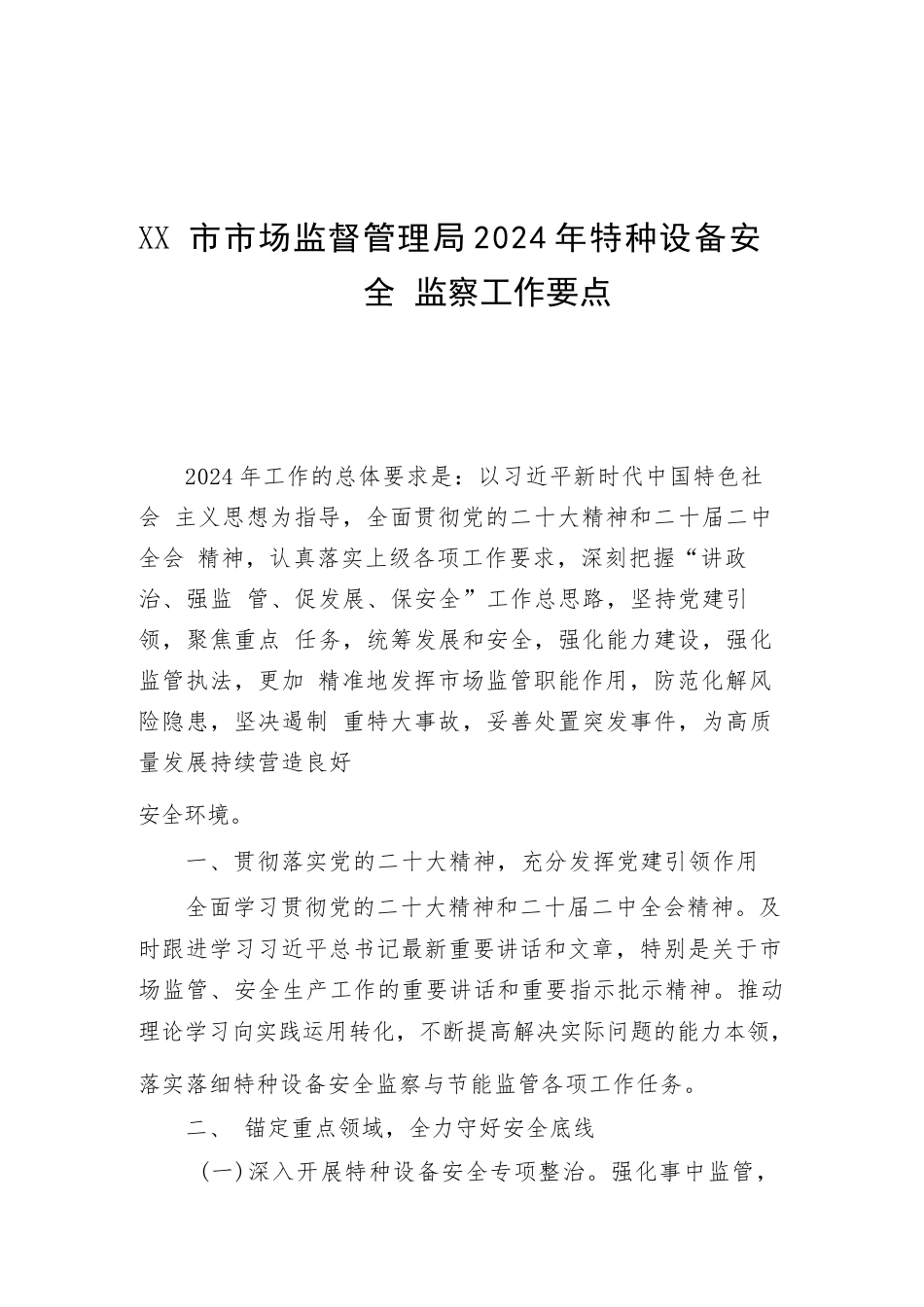 XX 市市场监督管理局2024年特种设备安全 监察工作要点

2024年工作的总体要求是：以习近平新时代中国特色社会 主义思想为指导，全面贯彻党的二十大精神和二十届二中全会 精神，认真落实上级各项工作要求，深刻把握“讲政治、强监 管、促发展、保安全”工作总思路，坚持党建引领，聚焦重点 任务，统筹发展和安全，强化能力建设，强化监管执法，更加 精准地发挥市场监管职能作用，防范化解风险隐患，坚决遏制 重特大事故，妥善处置突发事件，为高质量发展持续营造良好

安全环境。

一、贯彻落实党的二十大精神，充分发挥党建引领作用

全面学习贯彻党的二十大精神和二十届二中全会精神。及时跟进学习习近平总书记最新重要讲话和文章，特别是关于市场监管、安全生产工作的重要讲话和重要指示批示精神。推动理论学习向实践运用转化，不断提高解决实际问题的能力本领，落实落细特种设备安全监察与节能监管各项工作任务。

二、 锚定重点领域，全力守好安全底线

(一)深入开展特种设备安全专项整治。强化事中监管，